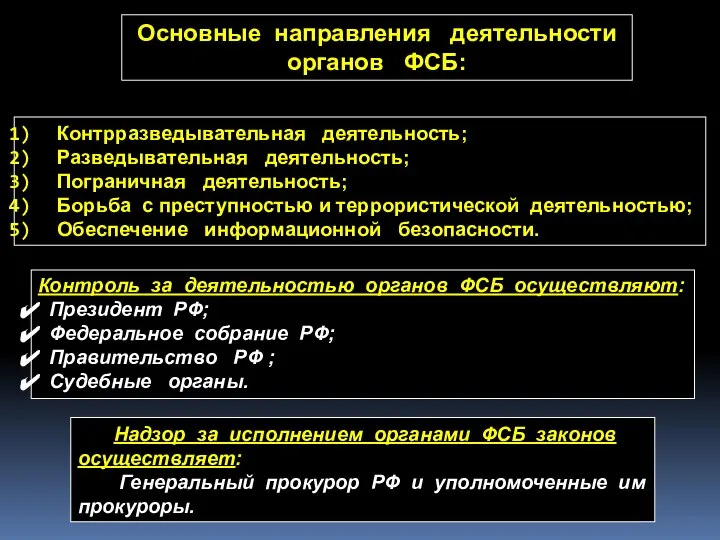 Основные направления деятельности органов ФСБ:

1) Контрразведывательная деятельность;
2) Разведывательная деятельность;
3) Пограничная деятельность;
4) Борьба с преступностью и террористической деятельностью;
5) Обеспечение информационной безопасности.

Контроль за деятельностью органов ФСБ осуществляют:
✔ Президент РФ;
✔ Федеральное собрание РФ;
✔ Правительство РФ ;
✔ Судебные органы.

Надзор за исполнением органами ФСБ законов осуществляет:
Генеральный прокурор РФ и уполномоченные им прокуроры.